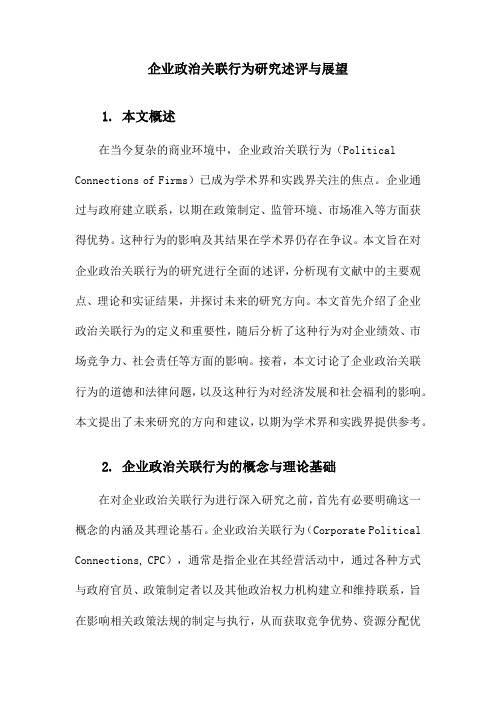 企业政治关联行为研究述评与展望

1. 本文概述

在当今复杂的商业环境中，企业政治关联行为（Political Connections of Firms）已成为学术界和实践界关注的焦点。企业通过与政府建立联系，以期在政策制定、监管环境、市场准入等方面获得优势。这种行为的影响及其结果在学术界仍存在争议。本文旨在对企业政治关联行为的研究进行全面的述评，分析现有文献中的主要观点、理论和实证结果，并探讨未来的研究方向。本文首先介绍了企业政治关联行为的定义和重要性，随后分析了这种行为对企业绩效、市场竞争力、社会责任等方面的影响。接着，本文讨论了企业政治关联行为的道德和法律问题，以及这种行为对经济发展和社会福利的影响。本文提出了未来研究的方向和建议，以期为学术界和实践界提供参考。

2. 企业政治关联行为的概念与理论基础

在对企业政治关联行为进行深入研究之前，首先有必要明确这一概念的内涵及其理论基石。企业政治关联行为（Corporate Political Connections, CPC），通常是指企业在其经营活动中，通过各种方式与政府官员、政策制定者以及其他政治权力机构建立和维持联系，旨在影响相关政策法规的制定与执行，从而获取竞争优势、资源分配优